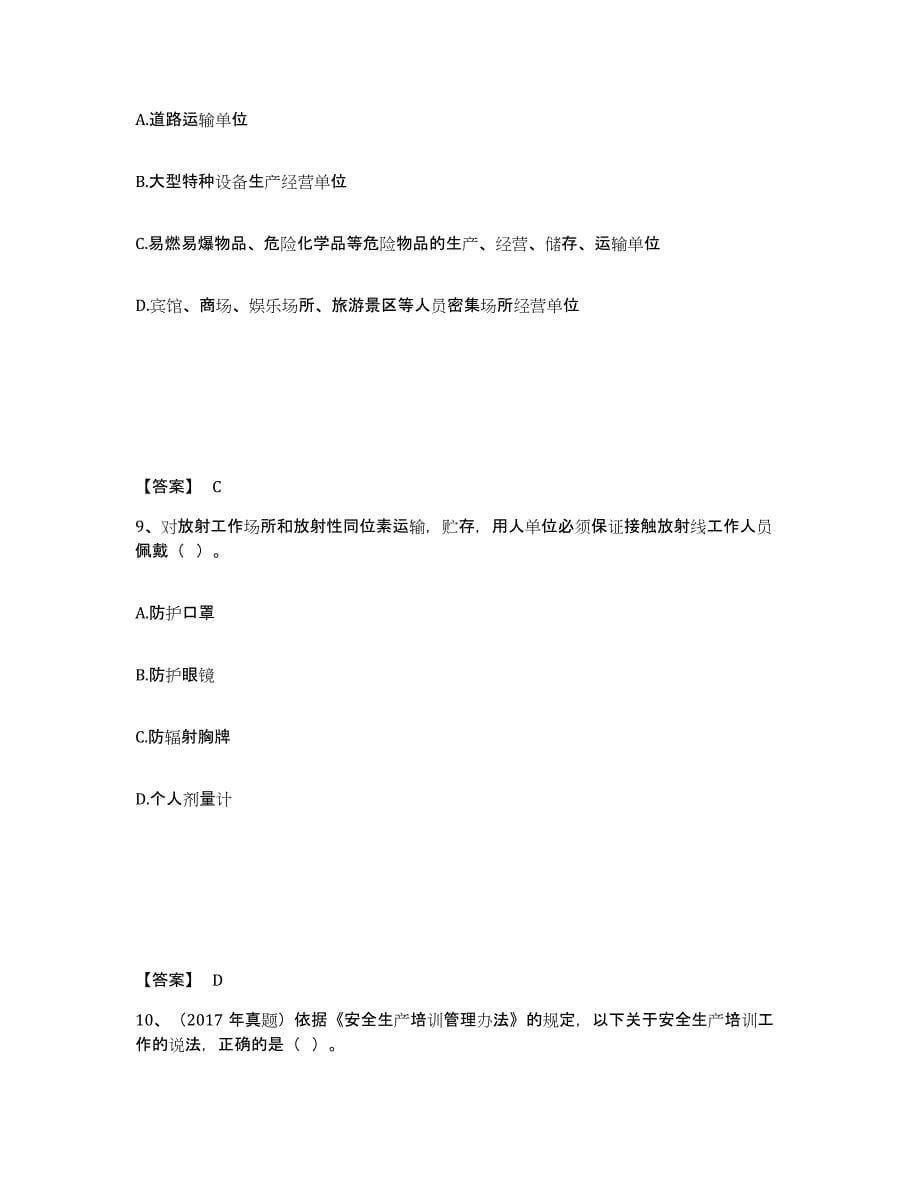 A.道路运输单位

B.大型特种设备生产经营单位

C.易燃易爆物品、危险化学品等危险物品的生产、经营、储存、运输单位

D.宾馆、商场、娱乐场所、旅游景区等人员密集场所经营单位

【答案】 C

9、对放射工作场所和放射性同位素运输，贮存，用人单位必须保证接触放射线工作人员佩戴（ ）。

A.防护口罩

B.防护眼镜

C.防辐射胸牌

D.个人剂量计

【答案】 D

10、（2017 年真题）依据《安全生产培训管理办法》的规定，以下关于安全生产培训工作的说法，正确的是（ ）。